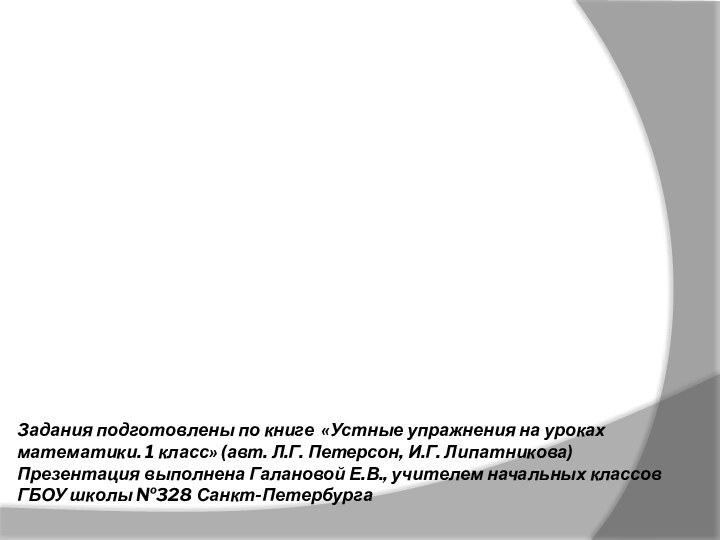 Задания подготовлены по книге «Устные упражнения на уроках математики. 1 класс» (авт. Л.Г. Петерсон, И.Г. Липатникова)
Презентация выполнена Галановой Е.В., учителем начальных классов ГБОУ школы №328 Санкт-Петербурга